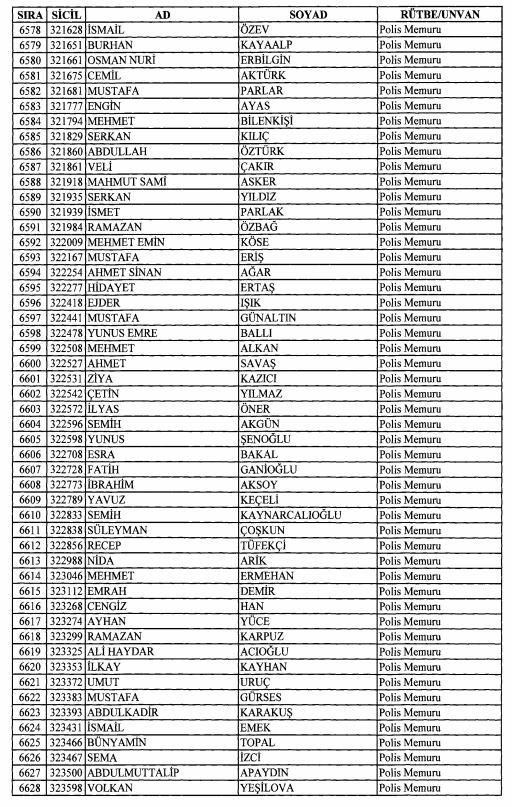 | SIRA | SİCİL | AD | SOYAD | RÜTBE/UNVAN |
|---|---|---|---|---|
| 6578 | 321628 | İSMAİL | ÖZEV | Polis Memuru |
| 6579 | 321651 | BURHAN | KAYAALP | Polis Memuru |
| 6580 | 321661 | OSMAN NURİ | ERBİLGİN | Polis Memuru |
| 6581 | 321675 | CEMİL | AKTÜRK | Polis Memuru |
| 6582 | 321681 | MUSTAFA | PARLAR | Polis Memuru |
| 6583 | 321777 | ENGİN | AYAS | Polis Memuru |
| 6584 | 321794 | MEHMET | BİLENKİŞİ | Polis Memuru |
| 6585 | 321829 | SERKAN | KILIÇ | Polis Memuru |
| 6586 | 321860 | ABDULLAH | ÖZTÜRK | Polis Memuru |
| 6587 | 321861 | VELİ | ÇAKIR | Polis Memuru |
| 6588 | 321918 | MAHMUT SAMİ | ASKER | Polis Memuru |
| 6589 | 321935 | SERKAN | YILDIZ | Polis Memuru |
| 6590 | 321939 | İSMET | PARLAK | Polis Memuru |
| 6591 | 321984 | RAMAZAN | ÖZBAĞ | Polis Memuru |
| 6592 | 322009 | MEHMET EMİN | KÖSE | Polis Memuru |
| 6593 | 322167 | MUSTAFA | ERİŞ | Polis Memuru |
| 6594 | 322254 | AHMET SİNAN | AĞAR | Polis Memuru |
| 6595 | 322277 | HİDAYET | ERTAŞ | Polis Memuru |
| 6596 | 322418 | EJDER | IŞIK | Polis Memuru |
| 6597 | 322441 | MUSTAFA | GÜNALTIN | Polis Memuru |
| 6598 | 322478 | YUNUS EMRE | BALLI | Polis Memuru |
| 6599 | 322508 | MEHMET | ALKAN | Polis Memuru |
| 6600 | 322527 | AHMET | SAVAŞ | Polis Memuru |
| 6601 | 322531 | ZİYA | KAZICI | Polis Memuru |
| 6602 | 322542 | ÇETİN | YILMAZ | Polis Memuru |
| 6603 | 322572 | İLYAS | ÖNER | Polis Memuru |
| 6604 | 322596 | SEMİH | AKGÜN | Polis Memuru |
| 6605 | 322598 | YUNUS | ŞENOĞLU | Polis Memuru |
| 6606 | 322708 | ESRA | BAKAL | Polis Memuru |
| 6607 | 322728 | FATİH | GANİOĞLU | Polis Memuru |
| 6608 | 322773 | İBRAHİM | AKSOY | Polis Memuru |
| 6609 | 322789 | YAVUZ | KEÇELİ | Polis Memuru |
| 6610 | 322833 | SEMİH | KAYNARCALIOĞLU | Polis Memuru |
| 6611 | 322838 | SÜLEYMAN | ÇOŞKUN | Polis Memuru |
| 6612 | 322856 | RECEP | TÜFEKÇİ | Polis Memuru |
| 6613 | 322988 | NİDA | ARİK | Polis Memuru |
| 6614 | 323046 | MEHMET | ERMEHAN | Polis Memuru |
| 6615 | 323112 | EMRAH | DEMİR | Polis Memuru |
| 6616 | 323268 | CENGİZ | HAN | Polis Memuru |
| 6617 | 323274 | AYHAN | YÜCE | Polis Memuru |
| 6618 | 323299 | RAMAZAN | KARPUZ | Polis Memuru |
| 6619 | 323325 | ALİ HAYDAR | ACIOĞLU | Polis Memuru |
| 6620 | 323353 | İLKAY | KAYHAN | Polis Memuru |
| 6621 | 323372 | UMUT | URUÇ | Polis Memuru |
| 6622 | 323383 | MUSTAFA | GÜRSES | Polis Memuru |
| 6623 | 323393 | ABDULKADİR | KARAKUŞ | Polis Memuru |
| 6624 | 323431 | İSMAİL | EMEK | Polis Memuru |
| 6625 | 323466 | BÜNYAMİN | TOPAL | Polis Memuru |
| 6626 | 323467 | SEMA | İZCİ | Polis Memuru |
| 6627 | 323500 | ABDULMUTTALİP | APAYDIN | Polis Memuru |
| 6628 | 323598 | VOLKAN | YEŞİLOVA | Polis Memuru |